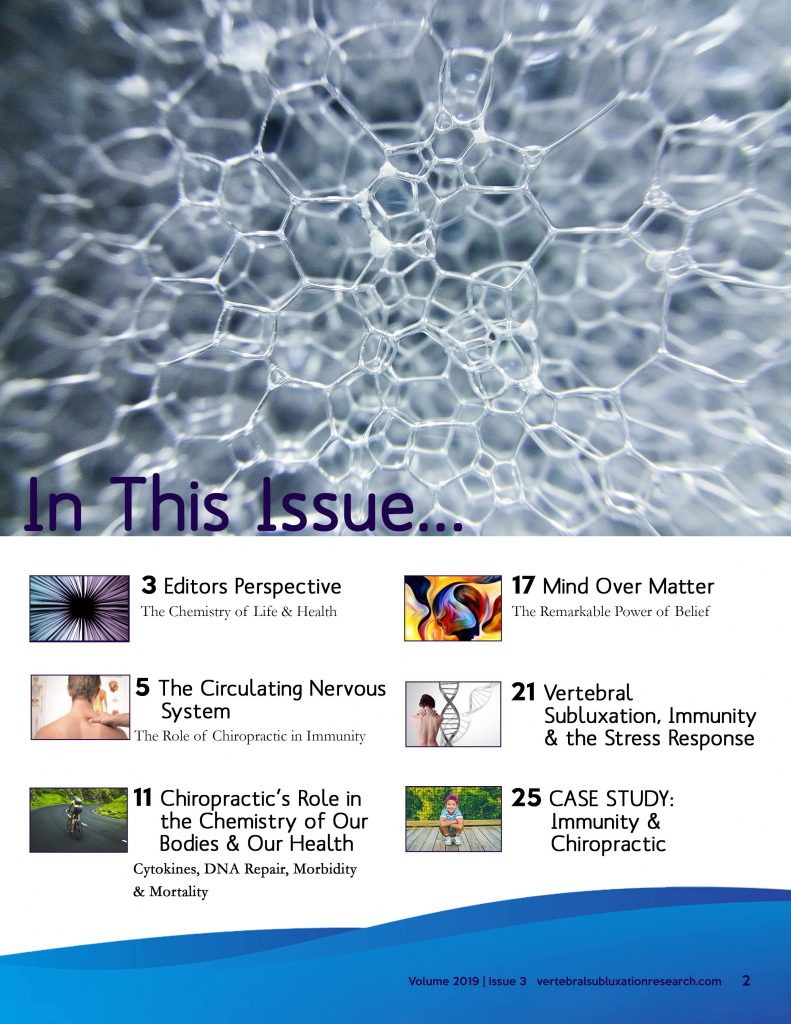 In This Issue...

3 Editors Perspective
The Chemistry of Life & Health

5 The Circulating Nervous System
The Role of Chiropractic in Immunity

11 Chiropractic's Role in the Chemistry of Our Bodies & Our Health
Cytokines, DNA Repair, Morbidity & Mortality

17 Mind Over Matter
The Remarkable Power of Belief

21 Vertebral Subluxation, Immunity & the Stress Response

25 CASE STUDY: Immunity & Chiropractic

Volume 2019 | Issue 3 vertebralsubluxationresearch.com 2